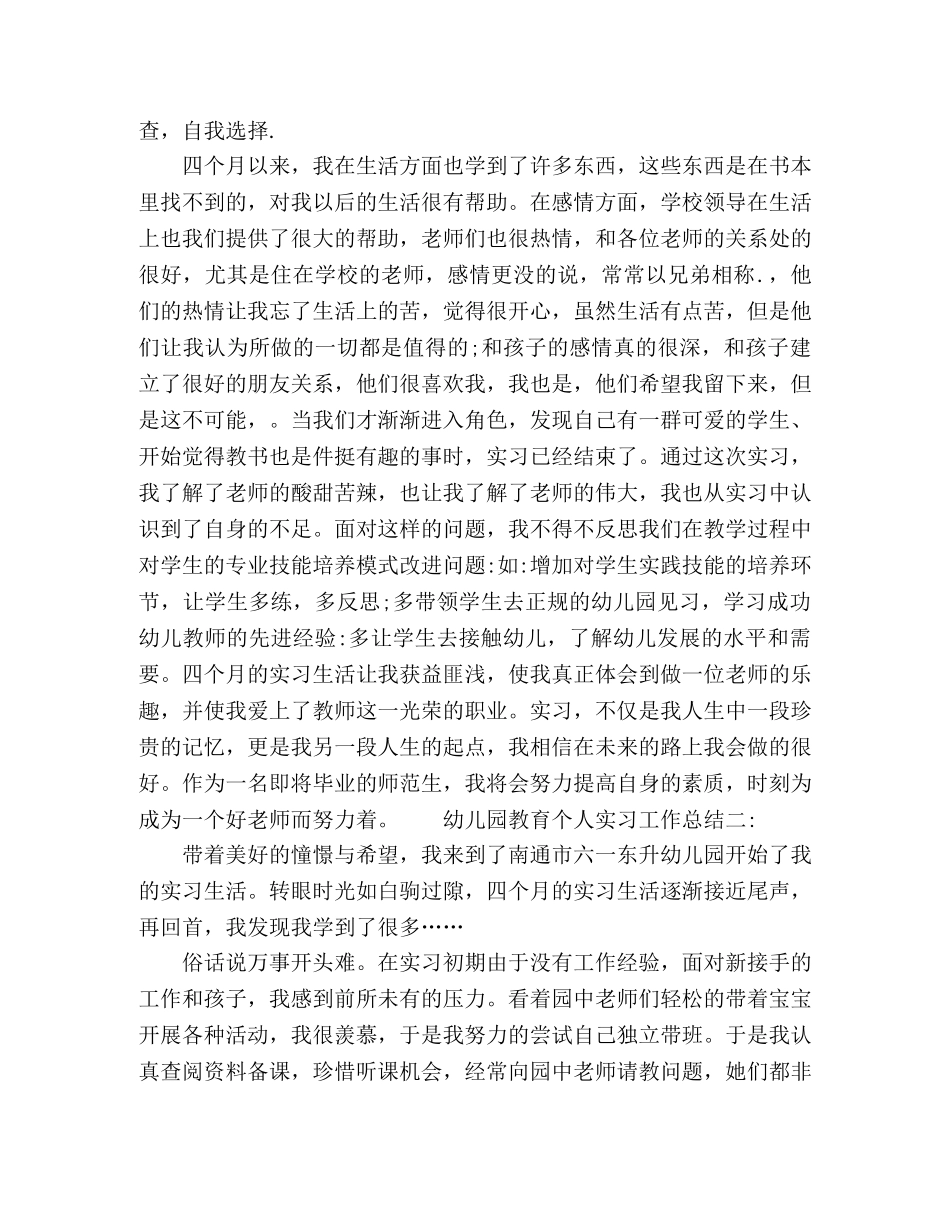 查，自我选择.

四个月以来，我在生活方面也学到了许多东西，这些东西是在书本里找不到的，对我以后的生活很有帮助。在感情方面，学校领导在生活上也我们提供了很大的帮助，老师们也很热情，和各位老师的关系处的很好，尤其是住在学校的老师，感情更没的说，常常以兄弟相称.，他们的热情让我忘了生活上的苦，觉得很开心，虽然生活有点苦，但是他们让我认为所做的一切都是值得的;和孩子的感情真的很深，和孩子建立了很好的朋友关系，他们很喜欢我，我也是，他们希望我留下来，但是这不可能，。当我们才渐渐进入角色，发现自己有一群可爱的学生、开始觉得教书也是件挺有趣的事时，实习已经结束了。通过这次实习，我了解了老师的酸甜苦辣，也让我了解了老师的伟大，我也从实习中认识到了自身的不足。面对这样的问题，我不得不反思我们在教学过程中对学生的专业技能培养模式改进问题:如:增加对学生实践技能的培养环节，让学生多练，多反思;多带领学生去正规的幼儿园见习，学习成功幼儿教师的先进经验:多让学生去接触幼儿，了解幼儿发展的水平和需要。四个月的实习生活让我获益匪浅，使我真正体会到做一位老师的乐趣，并使我爱上了教师这一光荣的职业。实习，不仅是我人生中一段珍贵的记忆，更是我另一段人生的起点，我相信在未来的路上我会做的很好。作为一名即将毕业的师范生，我将会努力提高自身的素质，时刻为成为一个好老师而努力着。 幼儿园教育个人实习工作总结二:

带着美好的憧憬与希望，我来到了南通市六一东升幼儿园开始了我的实习生活。转眼时光如白驹过隙，四个月的实习生活逐渐接近尾声，再回首，我发现我学到了很多……

俗话说万事开头难。在实习初期由于没有工作经验，面对新接手的工作和孩子，我感到前所未有的压力。看着园中老师们轻松的带着宝宝开展各种活动，我很羡慕，于是我努力的尝试自己独立带班。于是我认真查阅资料备课，珍惜听课机会，经常向园中老师请教问题，她们都非